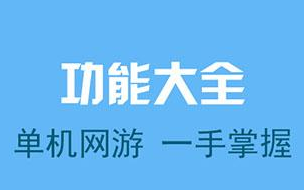 功能大全

单机网游 一手掌握